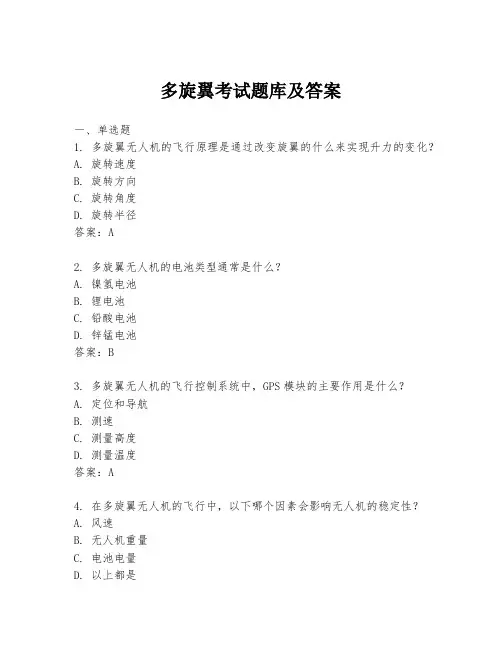 多旋翼考试题库及答案

一、单选题

1. 多旋翼无人机的飞行原理是通过改变旋翼的什么来实现升力的变化？
A. 旋转速度
B. 旋转方向
C. 旋转角度
D. 旋转半径
答案：A

2. 多旋翼无人机的电池类型通常是什么？
A. 镍氢电池
B. 锂电池
C. 铅酸电池
D. 锌锰电池
答案：B

3. 多旋翼无人机的飞行控制系统中，GPS 模块的主要作用是什么？
A. 定位和导航
B. 测速
C. 测量高度
D. 测量温度
答案：A

4. 在多旋翼无人机的飞行中，以下哪个因素会影响无人机的稳定性？
A. 风速
B. 无人机重量
C. 电池电量
D. 以上都是